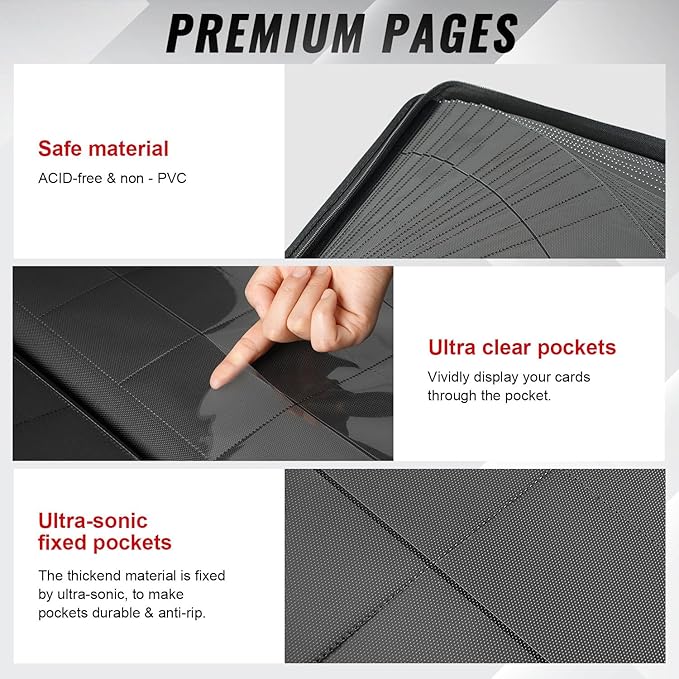 PREMIUM PAGES

Safe material

ACID-free & non - PVC

Ultra clear pockets

Vividly display your cards through the pocket.

Ultra-sonic fixed pockets

The thickend material is fixed by ultra-sonic, to make pockets durable & anti-rip.